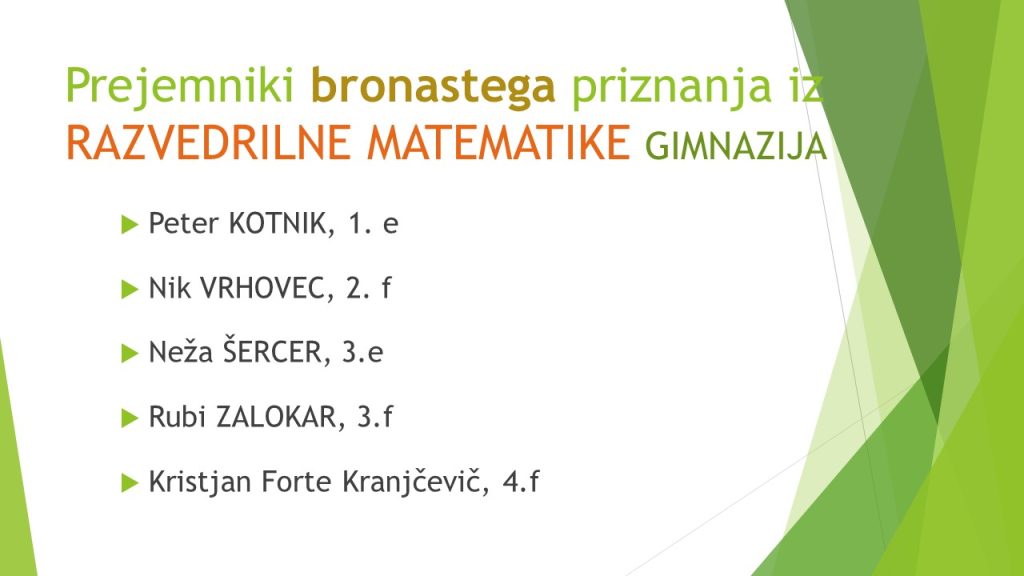 Prejemniki bronastega priznanja iz RAZVEDRILNE MATEMATIKE GIMNAZIJA

▶ Peter KOTNIK, 1. e

▶ Nik VRHOVEC, 2. f

▶ Neža ŠERCER, 3.e

▶ Rubi ZALOKAR, 3.f

▶ Kristjan Forte Kranjčevič, 4.f